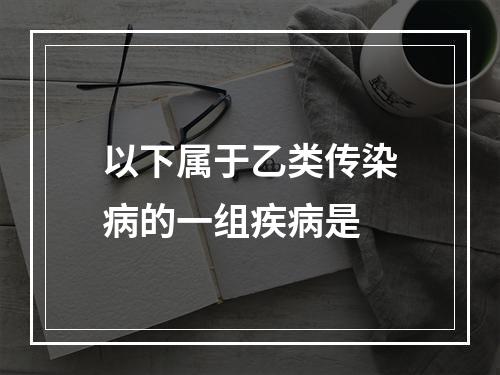 以下属于乙类传染病的一组疾病是